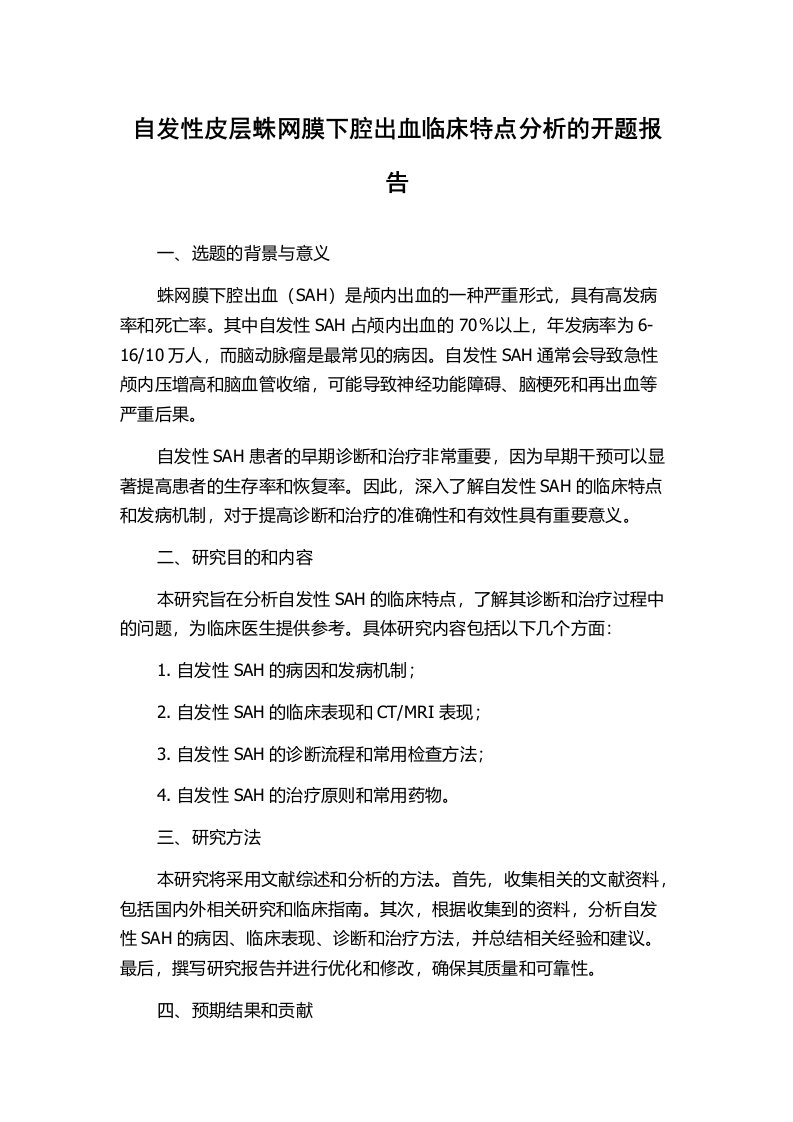 自发性皮层蛛网膜下腔出血临床特点分析的开题报告

一、选题的背景与意义

蛛网膜下腔出血（SAH）是颅内出血的一种严重形式，具有高发病率和死亡率。其中自发性 SAH 占颅内出血的 70%以上，年发病率为 6-16/10 万人，而脑动脉瘤是最常见的病因。自发性 SAH 通常会导致急性颅内压增高和脑血管收缩，可能导致神经功能障碍、脑梗死和再出血等严重后果。

自发性 SAH 患者的早期诊断和治疗非常重要，因为早期干预可以显著提高患者的生存率和恢复率。因此，深入了解自发性 SAH 的临床特点和发病机制，对于提高诊断和治疗的准确性和有效性具有重要意义。

二、研究目的和内容

本研究旨在分析自发性 SAH 的临床特点，了解其诊断和治疗过程中的问题，为临床医生提供参考。具体研究内容包括以下几个方面：

1. 自发性 SAH 的病因和发病机制；

2. 自发性 SAH 的临床表现和 CT/MRI 表现；

3. 自发性 SAH 的诊断流程和常用检查方法；

4. 自发性 SAH 的治疗原则和常用药物。

三、研究方法

本研究将采用文献综述和分析的方法。首先，收集相关的文献资料，包括国内外相关研究和临床指南。其次，根据收集到的资料，分析自发性 SAH 的病因、临床表现、诊断和治疗方法，并总结相关经验和建议。最后，撰写研究报告并进行优化和修改，确保其质量和可靠性。

四、预期结果和贡献